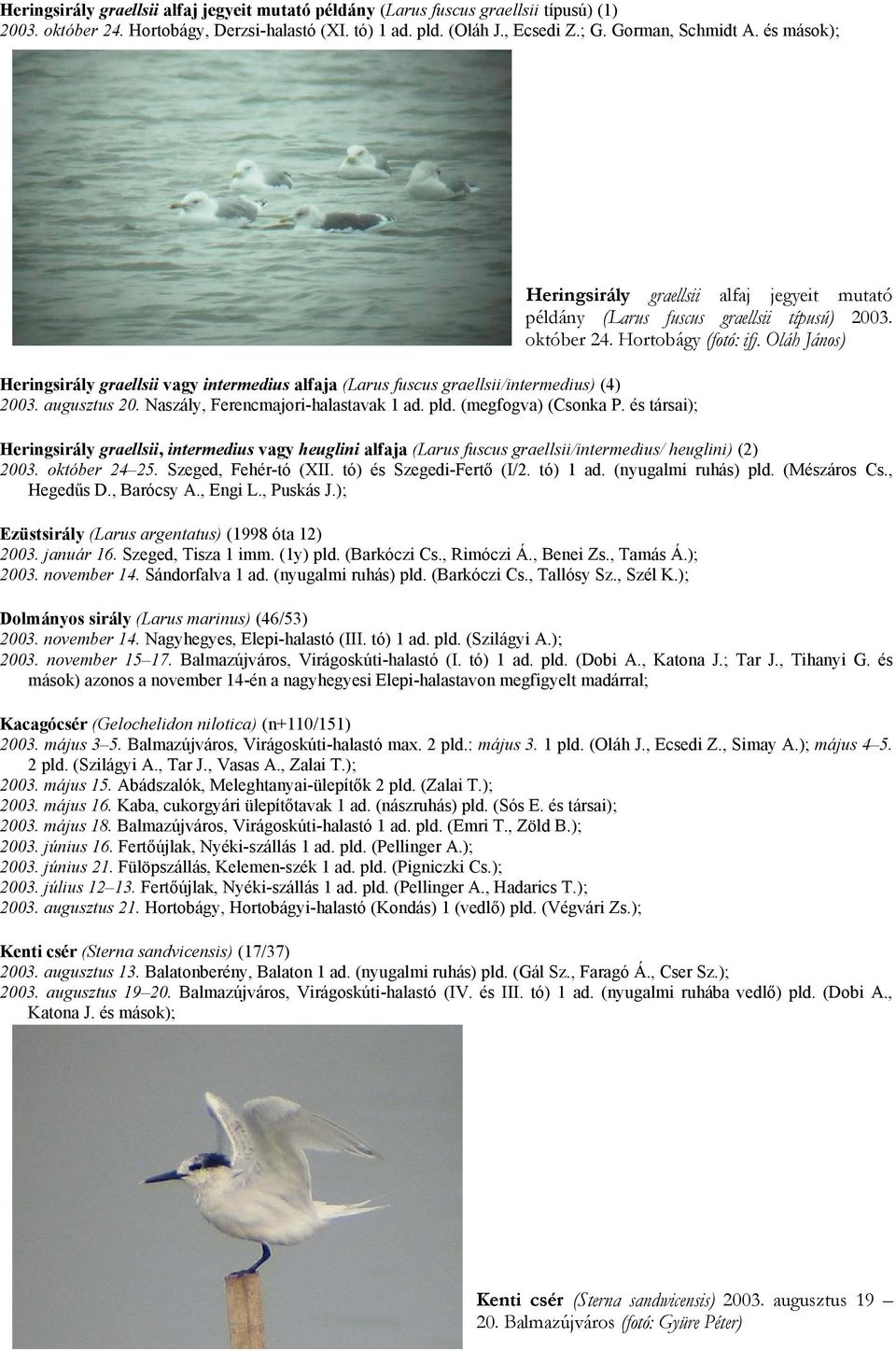 Heringsirály graellsii alfaj jegyeit mutató példány (Larus fuscus graellsii típusú) (1)
2003. október 24. Hortobágy, Derzsi-halastó (XI. tó) 1 ad. pld. (Oláh J., Ecsedi Z.; G. Gorman, Schmidt A. és mások);

Heringsirály graellsii alfaj jegyeit mutató példány (Larus fuscus graellsii típusú) 2003. október 24. Hortobágy (fotó: ifj. Oláh János)

Heringsirály graellsii vagy intermedius alfaja (Larus fuscus graellsii/intermedius) (4)
2003. augusztus 20. Naszály, Ferencmajori-halastavak 1 ad. pld. (megfogva) (Csonka P. és társai);

Heringsirály graellsii, intermedius vagy heuglini alfaja (Larus fuscus graellsii/intermedius/ heuglini) (2)
2003. október 24–25. Szeged, Fehér-tó (XII. tó) és Szegedi-Fertő (I/2. tó) 1 ad. (nyugalmi ruhás) pld. (Mészáros Cs., Hegedűs D., Barócsy A., Engi L., Puskás J.);

Ezüstsirály (Larus argentatus) (1998 óta 12)
2003. január 16. Szeged, Tisza 1 imm. (1y) pld. (Barkóczi Cs., Rimóczi Á., Benei Zs., Tamás Á.);
2003. november 14. Sándorfalva 1 ad. (nyugalmi ruhás) pld. (Barkóczi Cs., Tallósy Sz., Szél K.);

Dolmányos sirály (Larus marinus) (46/53)
2003. november 14. Nagyhegyes, Elepi-halastó (III. tó) 1 ad. pld. (Szilágyi A.);
2003. november 15–17. Balmazújváros, Virágoskúti-halastó (I. tó) 1 ad. pld. (Dobi A., Katona J.; Tar J., Tihanyi G. és mások) azonos a november 14-én a nagyhegyesi Elepi-halastavon megfigyelt madárral;

Kacagócsér (Gelochelidon nilotica) (n+110/151)
2003. május 3–5. Balmazújváros, Virágoskúti-halastó max. 2 pld.: május 3. 1 pld. (Oláh J., Ecsedi Z., Simay A.); május 4–5. 2 pld. (Szilágyi A., Tar J., Vasas A., Zalai T.);
2003. május 15. Abádszalók, Meleghtanyai-ülepítők 2 pld. (Zalai T.);
2003. május 16. Kaba, cukorgyári ülepítőtavak 1 ad. (nászruhás) pld. (Sós E. és társai);
2003. május 18. Balmazújváros, Virágoskúti-halastó 1 ad. pld. (Emri T., Zöld B.);
2003. június 16. Fertőújlak, Nyéki-szállás 1 ad. pld. (Pellinger A.);
2003. június 21. Fülöpszállás, Kelemen-szék 1 ad. pld. (Pigniczki Cs.);
2003. július 12–13. Fertőújlak, Nyéki-szállás 1 ad. pld. (Pellinger A., Hadarics T.);
2003. augusztus 21. Hortobágy, Hortobágyi-halastó (Kondás) 1 (vedlő) pld. (Végvári Zs.);

Kenti csér (Sterna sandvicensis) (17/37)
2003. augusztus 13. Balatonberény, Balaton 1 ad. (nyugalmi ruhás) pld. (Gál Sz., Faragó Á., Cser Sz.);
2003. augusztus 19–20. Balmazújváros, Virágoskúti-halastó (IV. és III. tó) 1 ad. (nyugalmi ruhába vedlő) pld. (Dobi A., Katona J. és mások);

Kenti csér (Sterna sandwicensis) 2003. augusztus 19 – 20. Balmazújváros (fotó: Gyüre Péter)